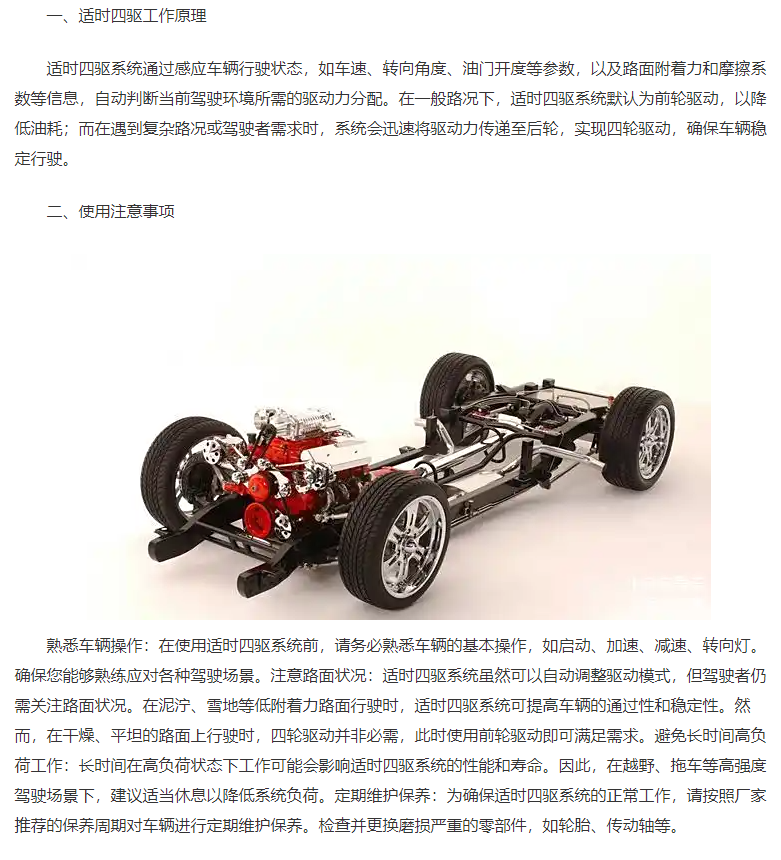 一、适时四驱工作原理

适时四驱系统通过感应车辆行驶状态，如车速、转向角度、油门开度等参数，以及路面附着力和摩擦系数等信息，自动判断当前驾驶环境所需的驱动力分配。在一般路况下，适时四驱系统默认为前轮驱动，以降低油耗；而在遇到复杂路况或驾驶者需求时，系统会迅速将驱动力传递至后轮，实现四轮驱动，确保车辆稳定行驶。

二、使用注意事项

熟悉车辆操作：在使用适时四驱系统前，请务必熟悉车辆的基本操作，如启动、加速、减速、转向灯。确保您能够熟练应对各种驾驶场景。注意路面状况：适时四驱系统虽然可以自动调整驱动模式，但驾驶者仍需关注路面状况。在泥泞、雪地等低附着力路面行驶时，适时四驱系统可提高车辆的通过性和稳定性。然而，在干燥、平坦的路面上行驶时，四轮驱动并非必需，此时使用前轮驱动即可满足需求。避免长时间高负荷工作：长时间在高负荷状态下工作可能会影响适时四驱系统的性能和寿命。因此，在越野、拖车等高强度驾驶场景下，建议适当休息以降低系统负荷。定期维护保养：为确保适时四驱系统的正常工作，请按照厂家推荐的保养周期对车辆进行定期维护保养。检查并更换磨损严重的零部件，如轮胎、传动轴等。